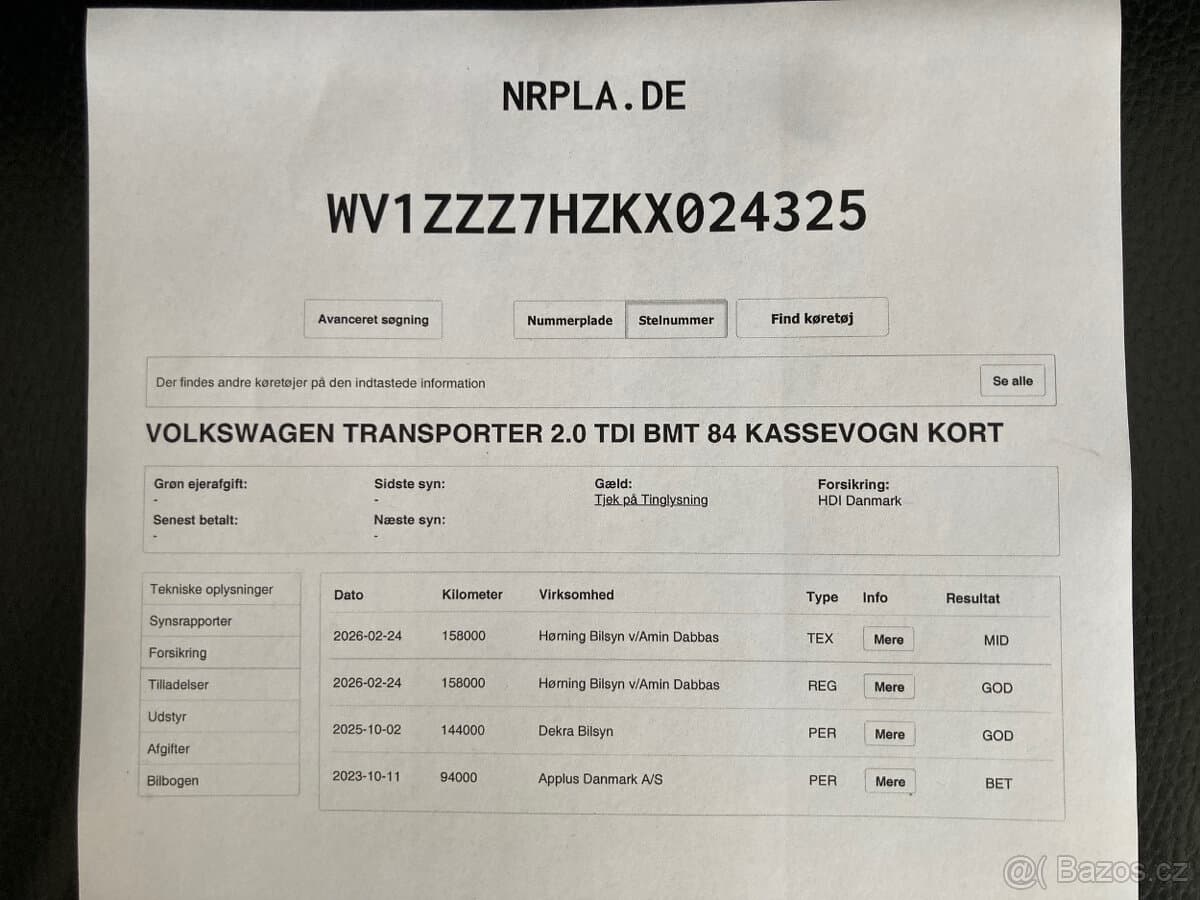 NRPLA.DE

WV1ZZZ7HZKX024325

Avanceret søgning

Nummerplade Stelnummer

Find køretøj

Der findes andre køretøjer på den indtastede information

Se alle

VOLKSWAGEN TRANSPORTER 2.0 TDI BMT 84 KASSEVOGN KORT

Grøn ejerafgift:
-
Senest betalt:
-

Sidste syn:
-
Næste syn:
-

Gæld:
Tjek på Tinglysning

Forsikring:
HDI Danmark

Tekniske oplysninger
Synsrapporter
Forsikring
Tilladelser
Udstyr
Afgifter
Bilbogen

| Dato | Kilometer | Virksomhed | Type | Info | Resultat |
|---|---|---|---|---|---|
| 2026-02-24 | 158000 | Hørning Bilsyn v/Amin Dabbas | TEX | Mere | MID |
| 2026-02-24 | 158000 | Hørning Bilsyn v/Amin Dabbas | REG | Mere | GOD |
| 2025-10-02 | 144000 | Dekra Bilsyn | PER | Mere | GOD |
| 2023-10-11 | 94000 | Applus Danmark A/S | PER | Mere | BET |

Bazos.cz